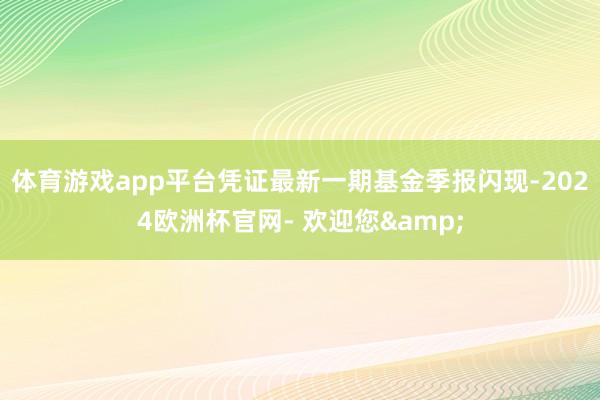 体育游戏app平台凭证最新一期基金季报闪现-2024欧洲杯官网- 欢迎您&amp;